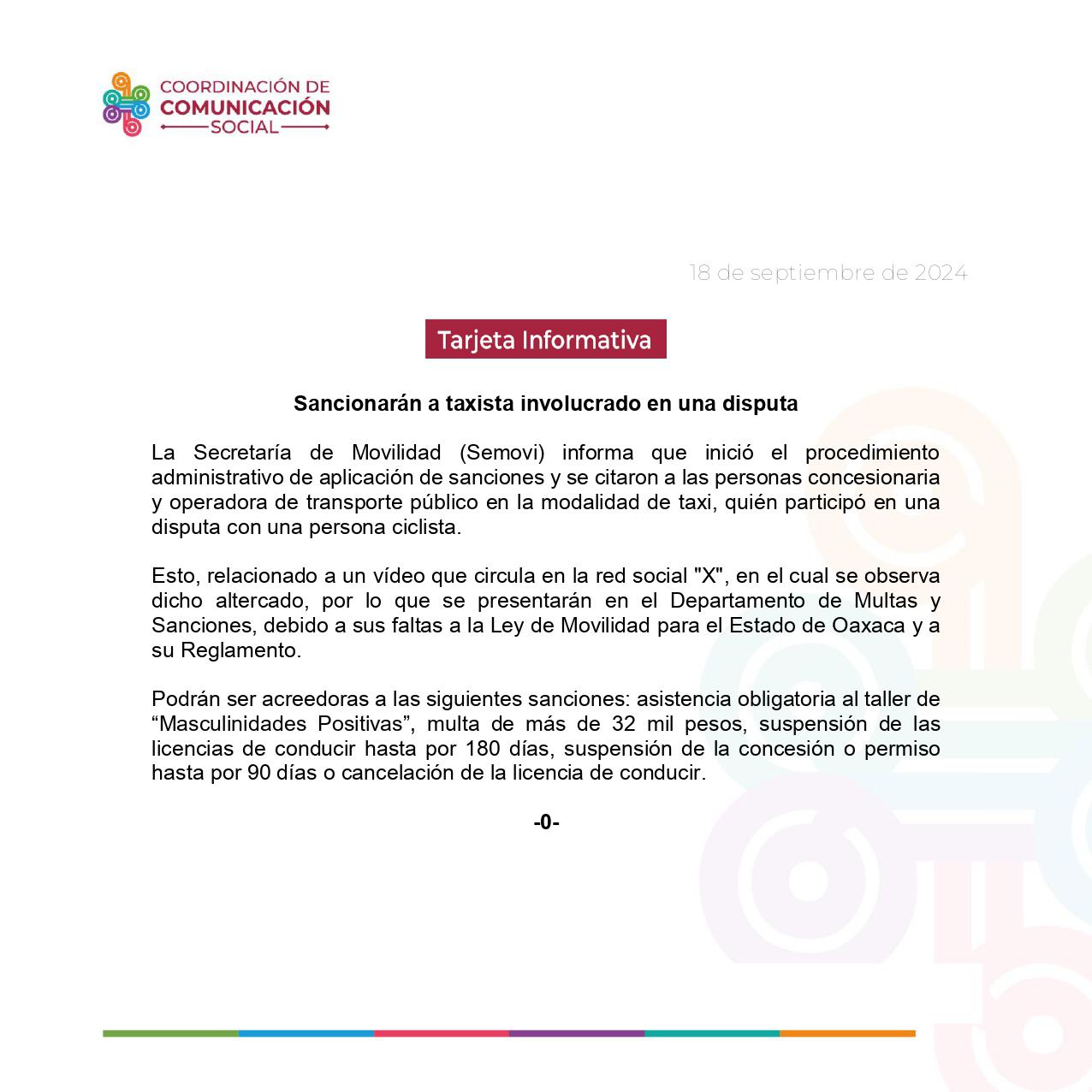 COORDINACIÓN DE
COMUNICACIÓN
SOCIAL

18 de septiembre de 2024

Tarjeta Informativa

Sancionarán a taxista involucrado en una disputa

La Secretaría de Movilidad (Semovi) informa que inició el procedimiento administrativo de aplicación de sanciones y se citaron a las personas concesionaria y operadora de transporte público en la modalidad de taxi, quién participó en una disputa con una persona ciclista.

Esto, relacionado a un vídeo que circula en la red social "X", en el cual se observa dicho altercado, por lo que se presentarán en el Departamento de Multas y Sanciones, debido a sus faltas a la Ley de Movilidad para el Estado de Oaxaca y a su Reglamento.

Podrán ser acreedoras a las siguientes sanciones: asistencia obligatoria al taller de “Masculinidades Positivas”, multa de más de 32 mil pesos, suspensión de las licencias de conducir hasta por 180 días, suspensión de la concesión o permiso hasta por 90 días o cancelación de la licencia de conducir.

-0-